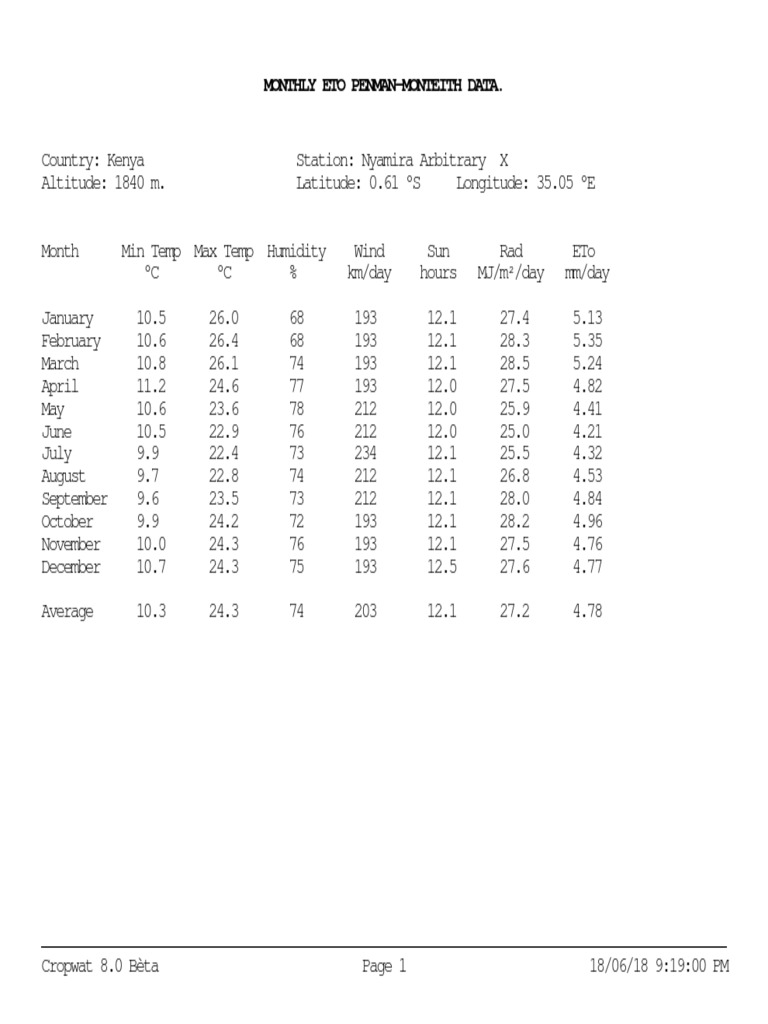 MONTHLY ETO PENMAN-MONTEITH DATA.

Country: Kenya
Station: Nyamira Arbitrary X
Altitude: 1840 m.
Latitude: 0.61 °S
Longitude: 35.05 °E

| Month | Min Temp °C | Max Temp °C | Humidity % | Wind km/day | Sun hours | Rad MJ/m²/day | ETo mm/day |
|---|---|---|---|---|---|---|---|
| January | 10.5 | 26.0 | 68 | 193 | 12.1 | 27.4 | 5.13 |
| February | 10.6 | 26.4 | 68 | 193 | 12.1 | 28.3 | 5.35 |
| March | 10.8 | 26.1 | 74 | 193 | 12.1 | 28.5 | 5.24 |
| April | 11.2 | 24.6 | 77 | 193 | 12.0 | 27.5 | 4.82 |
| May | 10.6 | 23.6 | 78 | 212 | 12.0 | 25.9 | 4.41 |
| June | 10.5 | 22.9 | 76 | 212 | 12.0 | 25.0 | 4.21 |
| July | 9.9 | 22.4 | 73 | 234 | 12.1 | 25.5 | 4.32 |
| August | 9.7 | 22.8 | 74 | 212 | 12.1 | 26.8 | 4.53 |
| September | 9.6 | 23.5 | 73 | 212 | 12.1 | 28.0 | 4.84 |
| October | 9.9 | 24.2 | 72 | 193 | 12.1 | 28.2 | 4.96 |
| November | 10.0 | 24.3 | 76 | 193 | 12.1 | 27.5 | 4.76 |
| December | 10.7 | 24.3 | 75 | 193 | 12.5 | 27.6 | 4.77 |
| Average | 10.3 | 24.3 | 74 | 203 | 12.1 | 27.2 | 4.78 |

Cropwat 8.0 Bèta
Page 1
18/06/18 9:19:00 PM